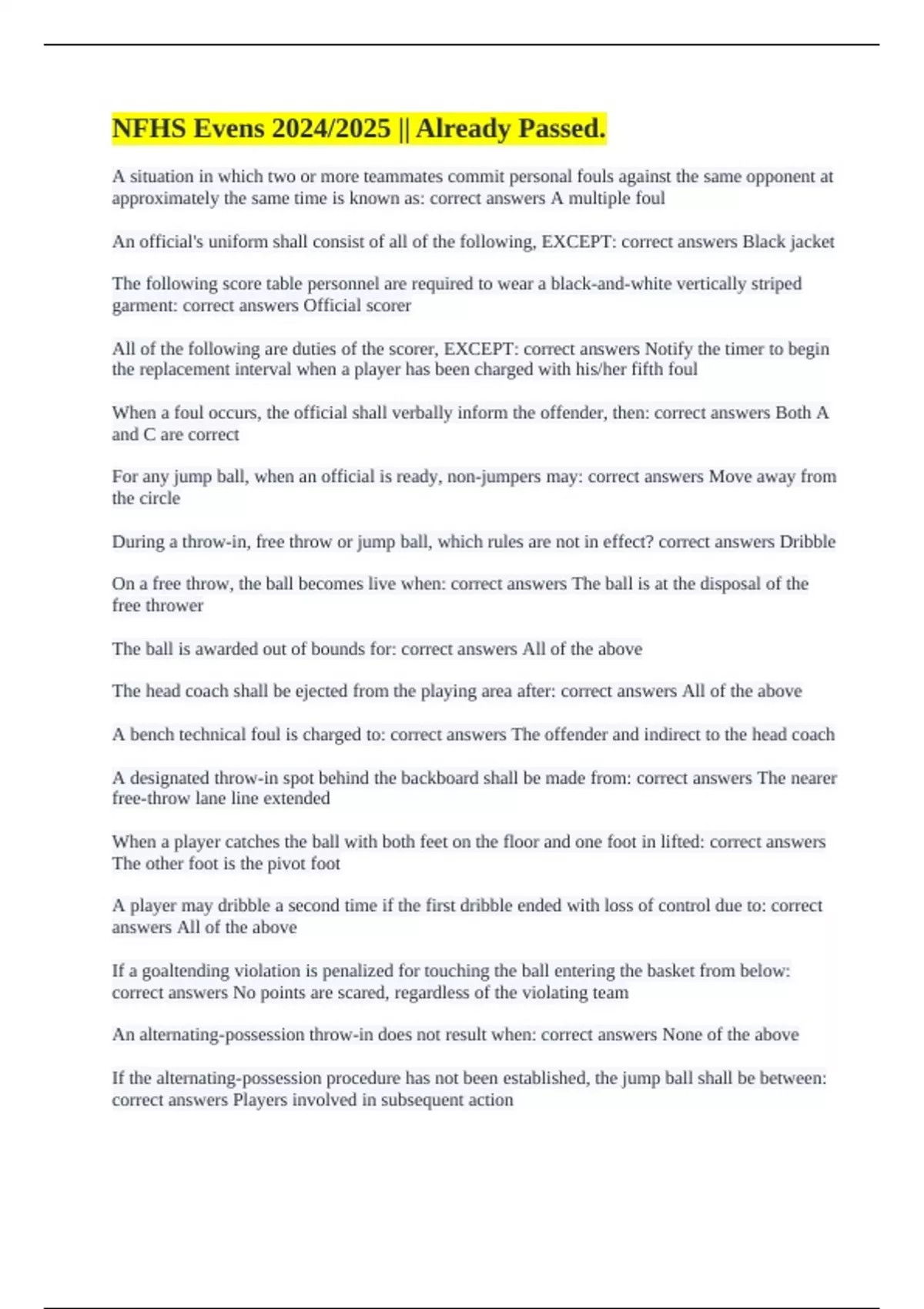 NFHS Evens 2024/2025 || Already Passed.

A situation in which two or more teammates commit personal fouls against the same opponent at approximately the same time is known as: correct answers A multiple foul

An official's uniform shall consist of all of the following, EXCEPT: correct answers Black jacket

The following score table personnel are required to wear a black-and-white vertically striped garment: correct answers Official scorer

All of the following are duties of the scorer, EXCEPT: correct answers Notify the timer to begin the replacement interval when a player has been charged with his/her fifth foul

When a foul occurs, the official shall verbally inform the offender, then: correct answers Both A and C are correct

For any jump ball, when an official is ready, non-jumpers may: correct answers Move away from the circle

During a throw-in, free throw or jump ball, which rules are not in effect? correct answers Dribble

On a free throw, the ball becomes live when: correct answers The ball is at the disposal of the free thrower

The ball is awarded out of bounds for: correct answers All of the above

The head coach shall be ejected from the playing area after: correct answers All of the above

A bench technical foul is charged to: correct answers The offender and indirect to the head coach

A designated throw-in spot behind the backboard shall be made from: correct answers The nearer free-throw lane line extended

When a player catches the ball with both feet on the floor and one foot in lifted: correct answers The other foot is the pivot foot

A player may dribble a second time if the first dribble ended with loss of control due to: correct answers All of the above

If a goaltending violation is penalized for touching the ball entering the basket from below: correct answers No points are scared, regardless of the violating team

An alternating-possession throw-in does not result when: correct answers None of the above

If the alternating-possession procedure has not been established, the jump ball shall be between: correct answers Players involved in subsequent action